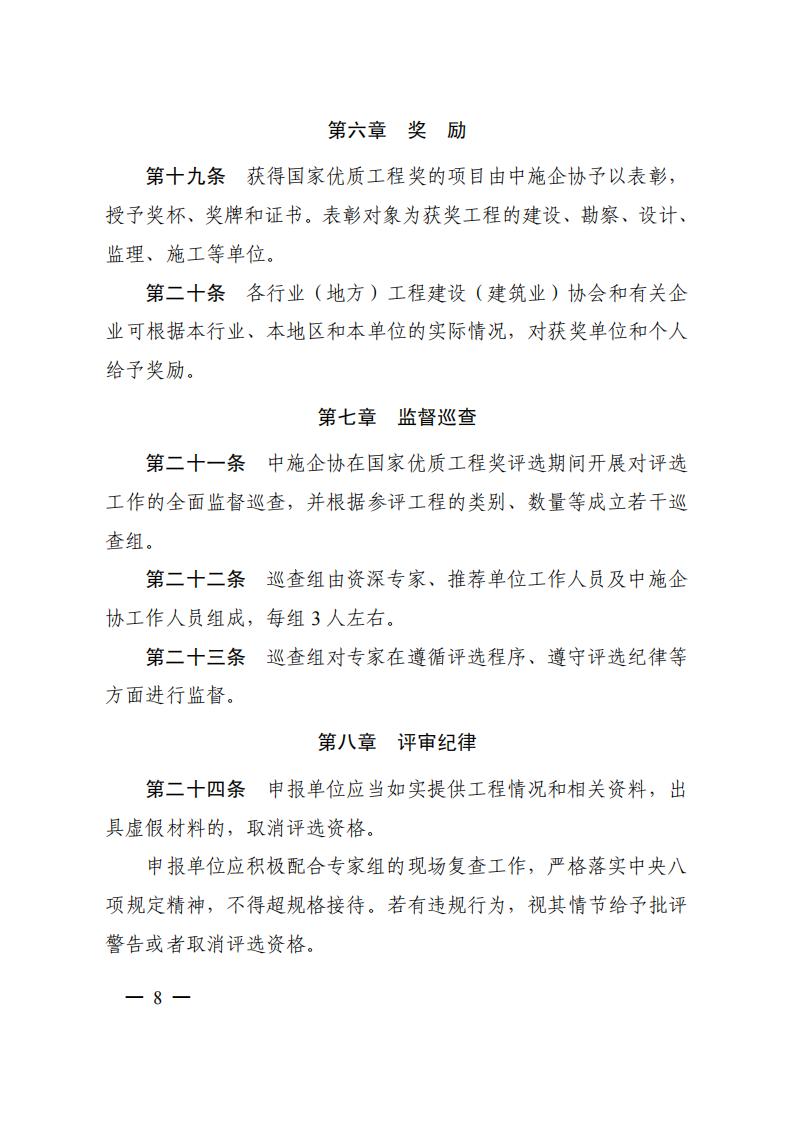 第六章　奖　励

第十九条　获得国家优质工程奖的项目由中施企协予以表彰，授予奖杯、奖牌和证书。表彰对象为获奖工程的建设、勘察、设计、监理、施工等单位。

第二十条　各行业（地方）工程建设（建筑业）协会和有关企业可根据本行业、本地区和本单位的实际情况，对获奖单位和个人给予奖励。

第七章　监督巡查

第二十一条　中施企协在国家优质工程奖评选期间开展对评选工作的全面监督巡查，并根据参评工程的类别、数量等成立若干巡查组。

第二十二条　巡查组由资深专家、推荐单位工作人员及中施企协工作人员组成，每组 3 人左右。

第二十三条　巡查组对专家在遵循评选程序、遵守评选纪律等方面进行监督。

第八章　评审纪律

第二十四条　申报单位应当如实提供工程情况和相关资料，出具虚假材料的，取消评选资格。

申报单位应积极配合专家组的现场复查工作，严格落实中央八项规定精神，不得超规格接待。若有违规行为，视其情节给予批评警告或者取消评选资格。

— 8 —